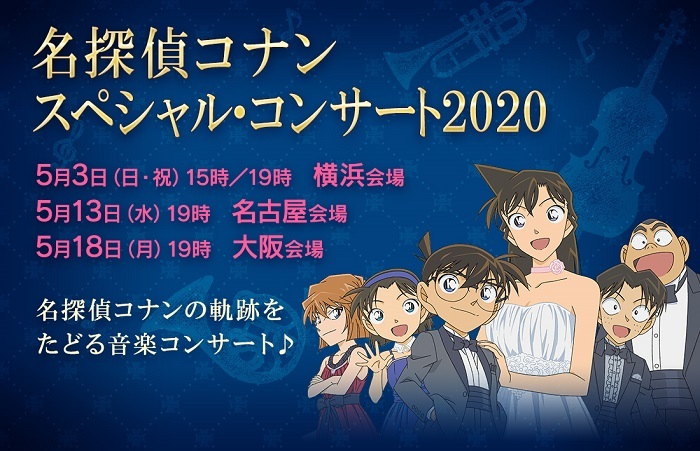 名探偵コナン
スペシャル・コンサート2020

5月3日（日・祝）15時／19時　横浜会場
5月13日（水）19時　名古屋会場
5月18日（月）19時　大阪会場

名探偵コナンの軌跡を
たどる音楽コンサート♪